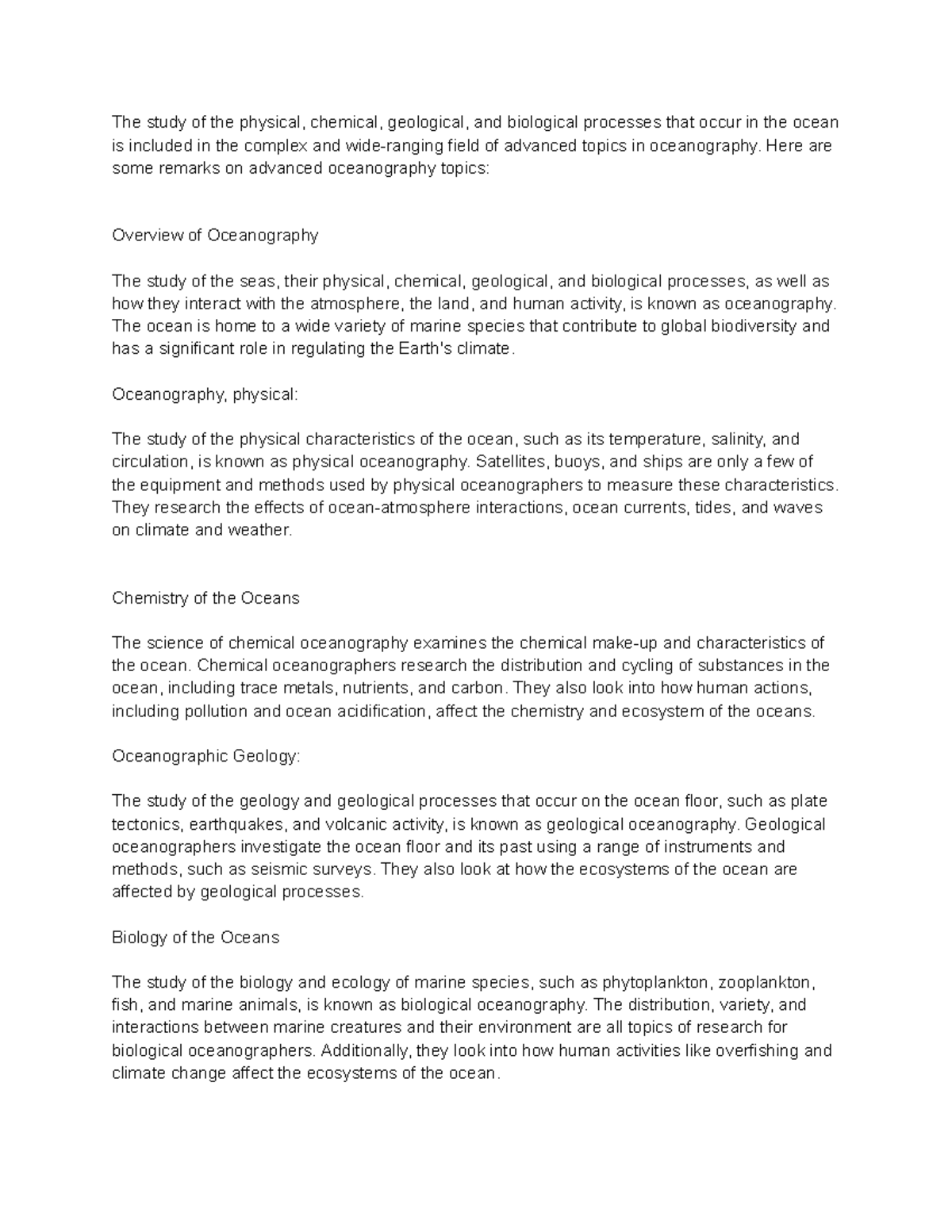 The study of the physical, chemical, geological, and biological processes that occur in the ocean is included in the complex and wide-ranging field of advanced topics in oceanography. Here are some remarks on advanced oceanography topics:

Overview of Oceanography

The study of the seas, their physical, chemical, geological, and biological processes, as well as how they interact with the atmosphere, the land, and human activity, is known as oceanography. The ocean is home to a wide variety of marine species that contribute to global biodiversity and has a significant role in regulating the Earth's climate.

Oceanography, physical:

The study of the physical characteristics of the ocean, such as its temperature, salinity, and circulation, is known as physical oceanography. Satellites, buoys, and ships are only a few of the equipment and methods used by physical oceanographers to measure these characteristics. They research the effects of ocean-atmosphere interactions, ocean currents, tides, and waves on climate and weather.

Chemistry of the Oceans

The science of chemical oceanography examines the chemical make-up and characteristics of the ocean. Chemical oceanographers research the distribution and cycling of substances in the ocean, including trace metals, nutrients, and carbon. They also look into how human actions, including pollution and ocean acidification, affect the chemistry and ecosystem of the oceans.

Oceanographic Geology:

The study of the geology and geological processes that occur on the ocean floor, such as plate tectonics, earthquakes, and volcanic activity, is known as geological oceanography. Geological oceanographers investigate the ocean floor and its past using a range of instruments and methods, such as seismic surveys. They also look at how the ecosystems of the ocean are affected by geological processes.

Biology of the Oceans

The study of the biology and ecology of marine species, such as phytoplankton, zooplankton, fish, and marine animals, is known as biological oceanography. The distribution, variety, and interactions between marine creatures and their environment are all topics of research for biological oceanographers. Additionally, they look into how human activities like overfishing and climate change affect the ecosystems of the ocean.